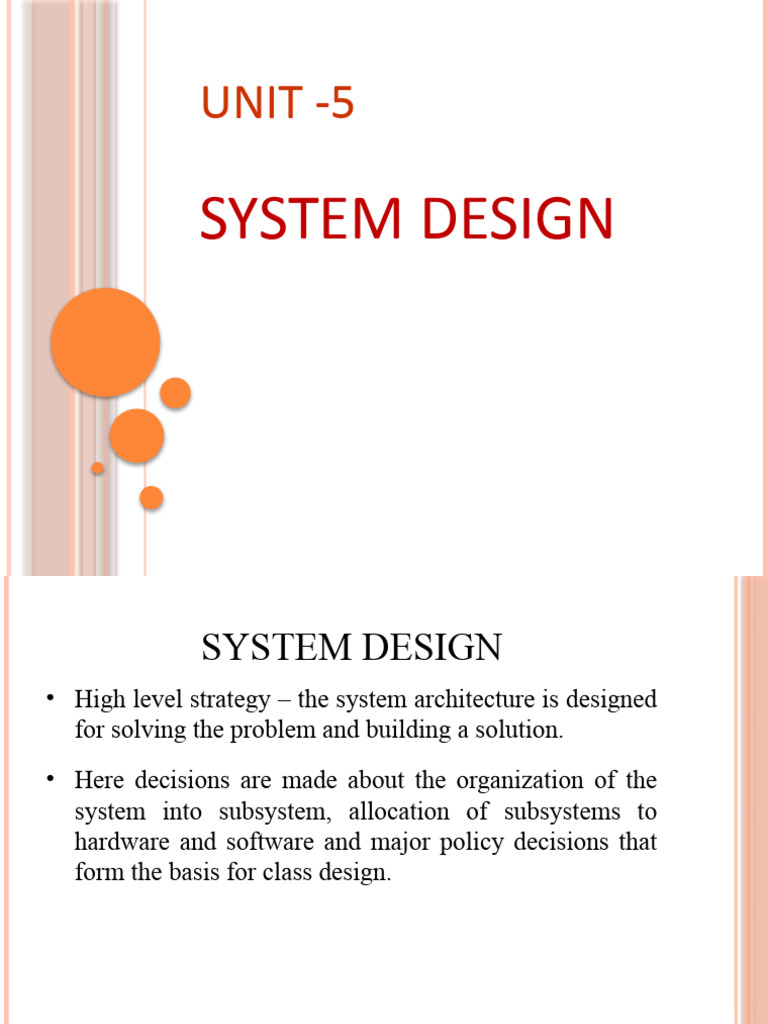 UNIT -5

SYSTEM DESIGN

SYSTEM DESIGN

• High level strategy – the system architecture is designed for solving the problem and building a solution.

• Here decisions are made about the organization of the system into subsystem, allocation of subsystems to hardware and software and major policy decisions that form the basis for class design.